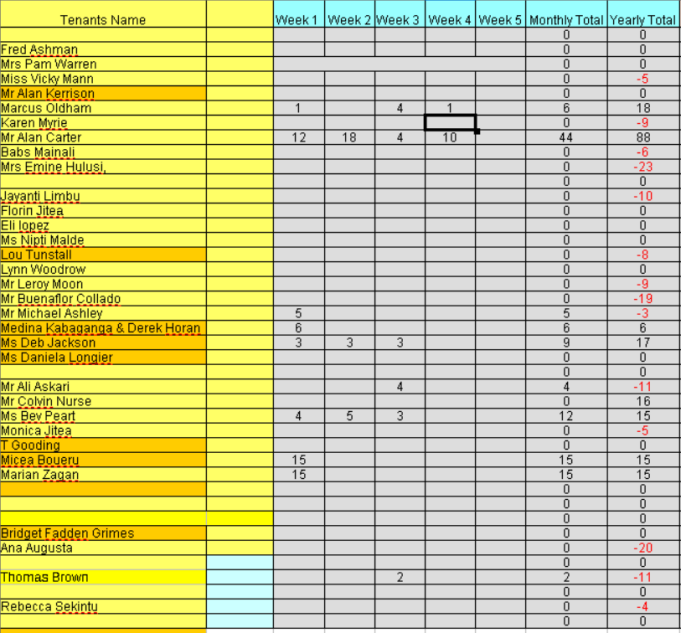 | Tenants Name | | Week 1 | Week 2 | Week 3 | Week 4 | Week 5 | Monthly Total | Yearly Total |
|---|---|---|---|---|---|---|---|---|
| | | | | | | | 0 | 0 |
| Fred Ashman | | | | | | | 0 | 0 |
| Mrs Pam Warren | | | | | | | 0 | 0 |
| Miss Vicky Mann | | | | | | | 0 | -5 |
| Mr Alan Kerrison | | | | | | | 0 | 0 |
| Marcus Oldham | | 1 | | 4 | 1 | | 6 | 18 |
| Karen Myrie | | | | | | | 0 | -9 |
| Mr Alan Carter | | 12 | 18 | 4 | 10 | | 44 | 88 |
| Babs Mainali | | | | | | | 0 | -6 |
| Mrs Emine Hulusi, | | | | | | | 0 | -23 |
| | | | | | | | 0 | 0 |
| Jayanti Limbu | | | | | | | 0 | -10 |
| Florin Jitea | | | | | | | 0 | 0 |
| Eli lopez | | | | | | | 0 | 0 |
| Ms Nipti Malde | | | | | | | 0 | 0 |
| Lou Tunstall | | | | | | | 0 | -8 |
| Lynn Woodrow | | | | | | | 0 | 0 |
| Mr Leroy Moon | | | | | | | 0 | -9 |
| Mr Buenaflor Collado | | | | | | | 0 | -19 |
| Mr Michael Ashley | | 5 | | | | | 5 | -3 |
| Medina Kabaganga & Derek Horan | | 6 | | | | | 6 | 6 |
| Ms Deb Jackson | | 3 | 3 | 3 | | | 9 | 17 |
| Ms Daniela Longier | | | | | | | 0 | 0 |
| | | | | | | | 0 | 0 |
| Mr Ali Askari | | | | 4 | | | 4 | -11 |
| Mr Colvin Nurse | | | | | | | 0 | 16 |
| Ms Bev Peart | | 4 | 5 | 3 | | | 12 | 15 |
| Monica Jitea | | | | | | | 0 | -5 |
| T Gooding | | | | | | | 0 | 0 |
| Micea Boueru | | 15 | | | | | 15 | 15 |
| Marian Zagan | | 15 | | | | | 15 | 15 |
| | | | | | | | 0 | 0 |
| | | | | | | | 0 | 0 |
| | | | | | | | 0 | 0 |
| Bridget Fadden Grimes | | | | | | | 0 | 0 |
| Ana Augusta | | | | | | | 0 | -20 |
| | | | | | | | 0 | 0 |
| Thomas Brown | | | | 2 | | | 2 | -11 |
| | | | | | | | 0 | 0 |
| Rebecca Sekintu | | | | | | | 0 | -4 |
| | | | | | | | 0 | 0 |